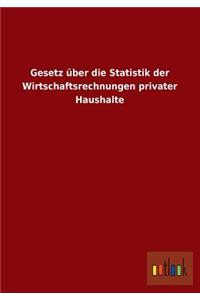 Gesetz über die Statistik der Wirtschaftsrechnungen privater Haushalte

outlook